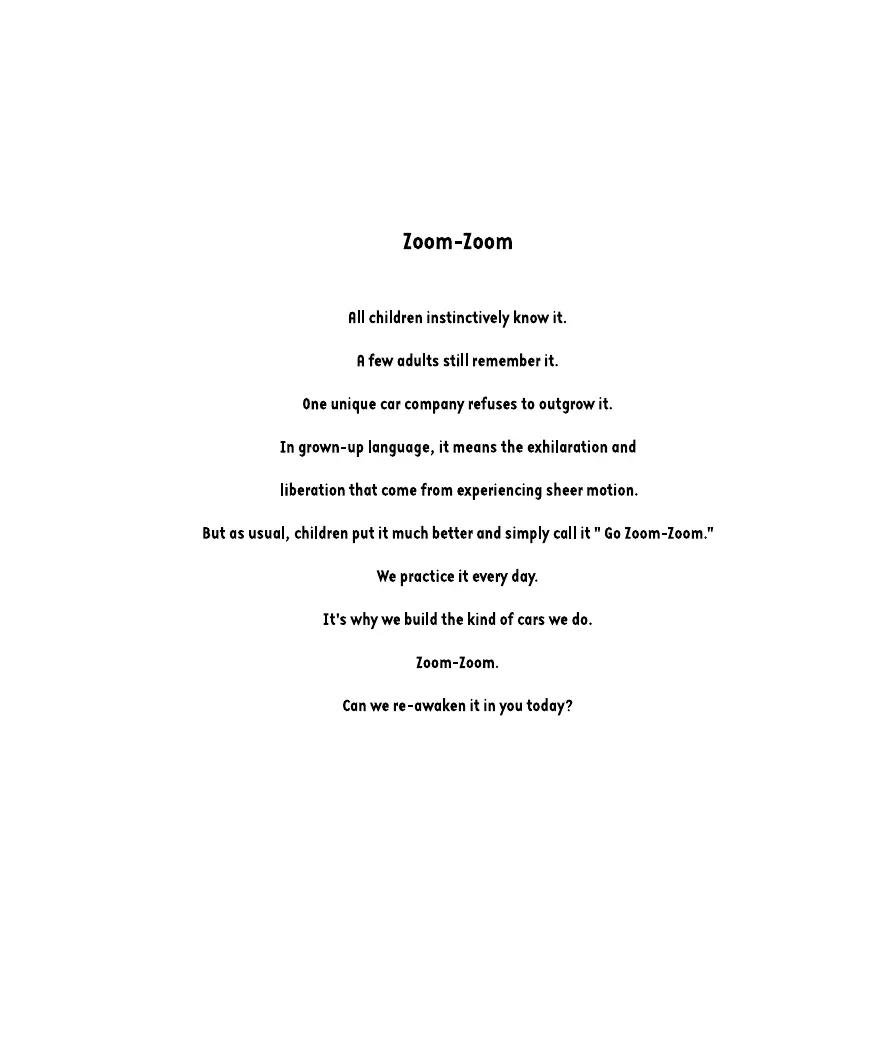 Zoom-Zoom

All children instinctively know it.

A few adults still remember it.

One unique car company refuses to outgrow it.

In grown-up language, it means the exhilaration and liberation that come from experiencing sheer motion.

But as usual, children put it much better and simply call it " Go Zoom-Zoom."

We practice it every day.

It's why we build the kind of cars we do.

Zoom-Zoom.

Can we re-awaken it in you today?